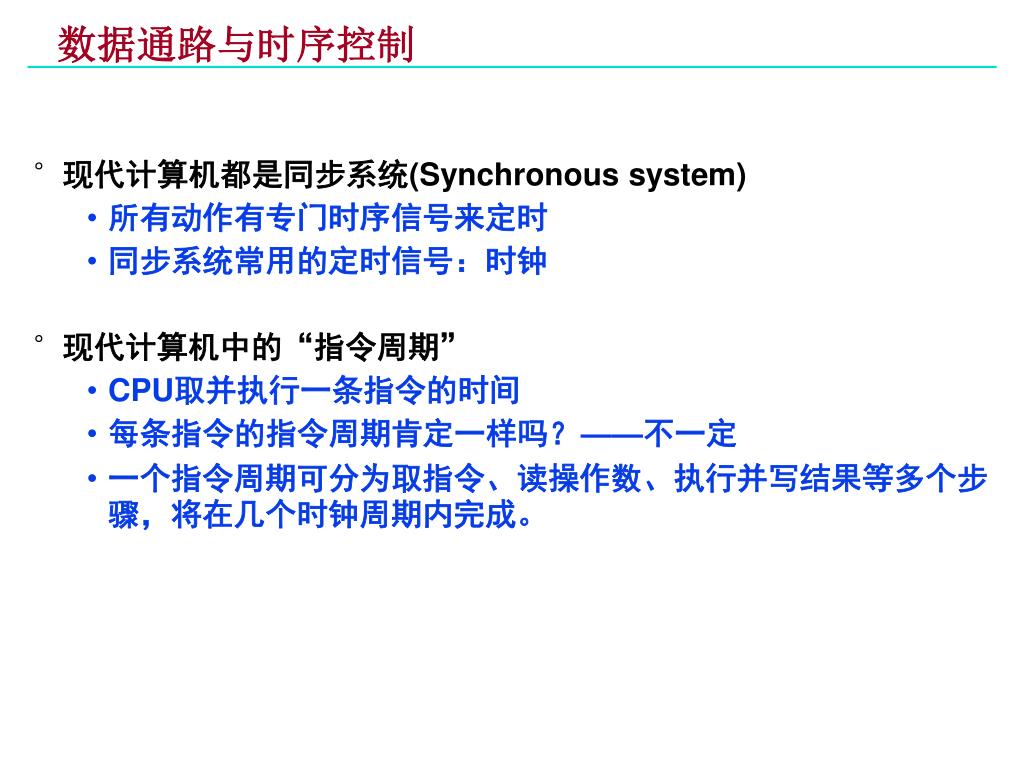 数据通路与时序控制

° 现代计算机都是同步系统(Synchronous system)
• 所有动作有专门时序信号来定时
• 同步系统常用的定时信号：时钟

° 现代计算机中的“指令周期”
• CPU取并执行一条指令的时间
• 每条指令的指令周期肯定一样吗？——不一定
• 一个指令周期可分为取指令、读操作数、执行并写结果等多个步骤，将在几个时钟周期内完成。